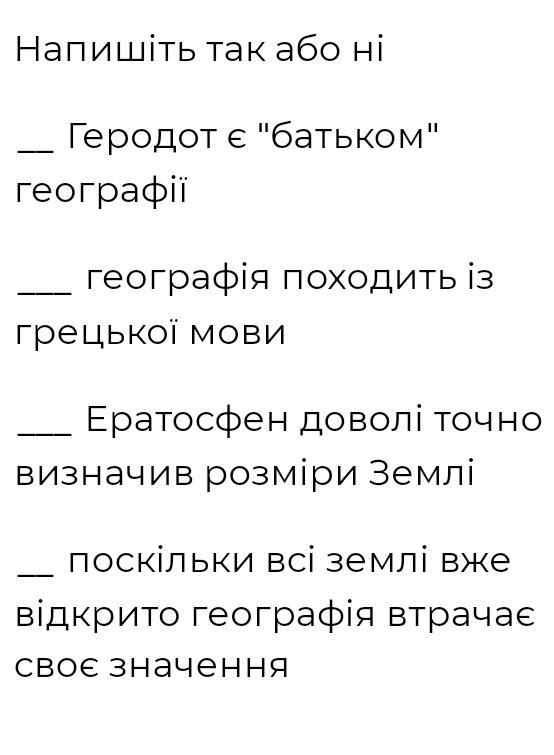 Напишіть так або ні

__ Геродот є "батьком" географії

___ географія походить із грецької мови

___ Ератосфен доволі точно визначив розміри Землі

__ поскільки всі землі вже відкрито географія втрачає своє значення